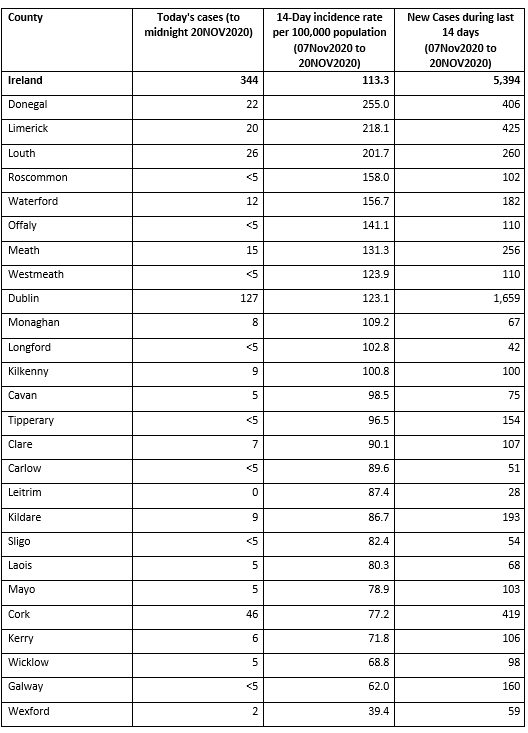 | County | Today's cases (to midnight 20NOV2020) | 14-Day incidence rate per 100,000 population (07Nov2020 to 20NOV2020) | New Cases during last 14 days (07Nov2020 to 20NOV2020) |
|---|---|---|---|
| **Ireland** | **344** | **113.3** | **5,394** |
| Donegal | 22 | 255.0 | 406 |
| Limerick | 20 | 218.1 | 425 |
| Louth | 26 | 201.7 | 260 |
| Roscommon | <5 | 158.0 | 102 |
| Waterford | 12 | 156.7 | 182 |
| Offaly | <5 | 141.1 | 110 |
| Meath | 15 | 131.3 | 256 |
| Westmeath | <5 | 123.9 | 110 |
| Dublin | 127 | 123.1 | 1,659 |
| Monaghan | 8 | 109.2 | 67 |
| Longford | <5 | 102.8 | 42 |
| Kilkenny | 9 | 100.8 | 100 |
| Cavan | 5 | 98.5 | 75 |
| Tipperary | <5 | 96.5 | 154 |
| Clare | 7 | 90.1 | 107 |
| Carlow | <5 | 89.6 | 51 |
| Leitrim | 0 | 87.4 | 28 |
| Kildare | 9 | 86.7 | 193 |
| Sligo | <5 | 82.4 | 54 |
| Laois | 5 | 80.3 | 68 |
| Mayo | 5 | 78.9 | 103 |
| Cork | 46 | 77.2 | 419 |
| Kerry | 6 | 71.8 | 106 |
| Wicklow | 5 | 68.8 | 98 |
| Galway | <5 | 62.0 | 160 |
| Wexford | 2 | 39.4 | 59 |